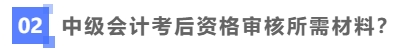 02 中级会计考后资格审核所需材料？